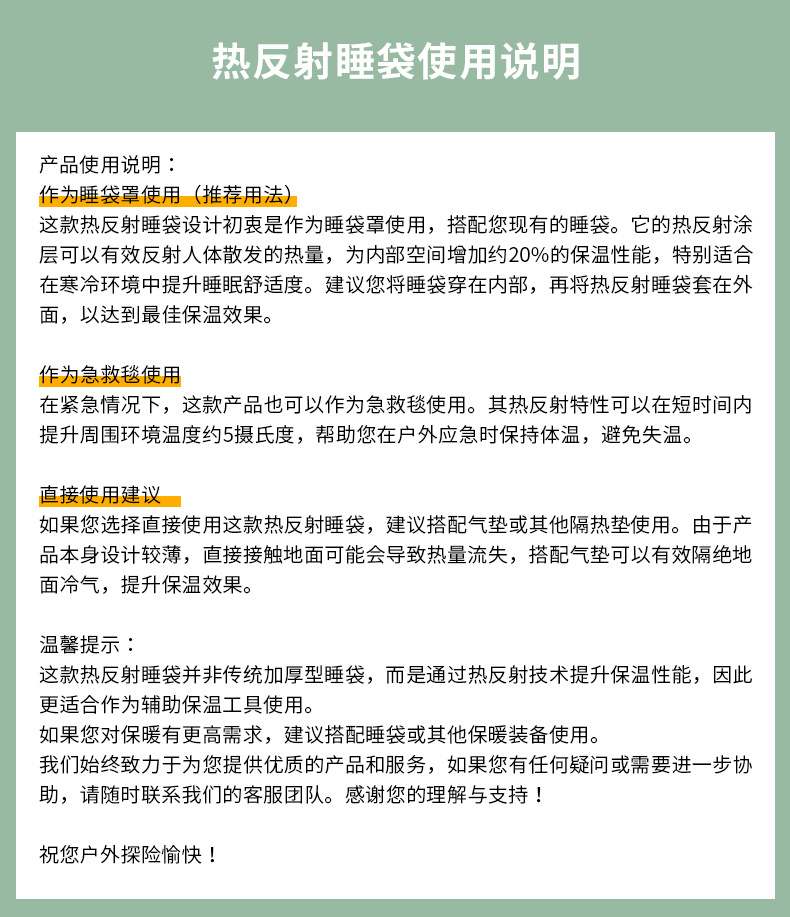 热反射睡袋使用说明

产品使用说明：
作为睡袋罩使用（推荐用法）
这款热反射睡袋设计初衷是作为睡袋罩使用，搭配您现有的睡袋。它的热反射涂层可以有效反射人体散发的热量，为内部空间增加约20%的保温性能，特别适合在寒冷环境中提升睡眠舒适度。建议您将睡袋穿在内部，再将热反射睡袋套在外面，以达到最佳保温效果。

作为急救毯使用
在紧急情况下，这款产品也可以作为急救毯使用。其热反射特性可以在短时间内提升周围环境温度约5摄氏度，帮助您在户外应急时保持体温，避免失温。

直接使用建议
如果您选择直接使用这款热反射睡袋，建议搭配气垫或其他隔热垫使用。由于产品本身设计较薄，直接接触地面可能会导致热量流失，搭配气垫可以有效隔绝地面冷气，提升保温效果。

温馨提示：
这款热反射睡袋并非传统加厚型睡袋，而是通过热反射技术提升保温性能，因此更适合作为辅助保温工具使用。
如果您对保暖有更高需求，建议搭配睡袋或其他保暖装备使用。
我们始终致力于为您提供优质的产品和服务，如果您有任何疑问或需要进一步协助，请随时联系我们的客服团队。感谢您的理解与支持！

祝您户外探险愉快！